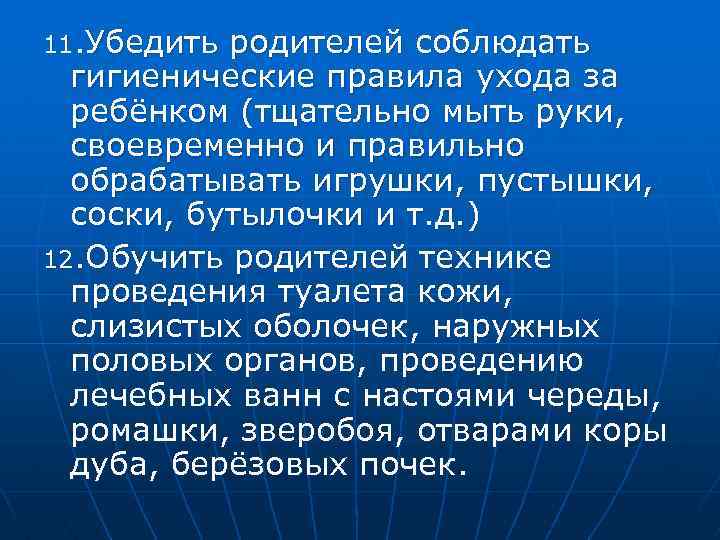 11.Убедить родителей соблюдать гигиенические правила ухода за ребёнком (тщательно мыть руки, своевременно и правильно обрабатывать игрушки, пустышки, соски, бутылочки и т.д.)

12.Обучить родителей технике проведения туалета кожи, слизистых оболочек, наружных половых органов, проведению лечебных ванн с настоями череды, ромашки, зверобоя, отварами коры дуба, берёзовых почек.